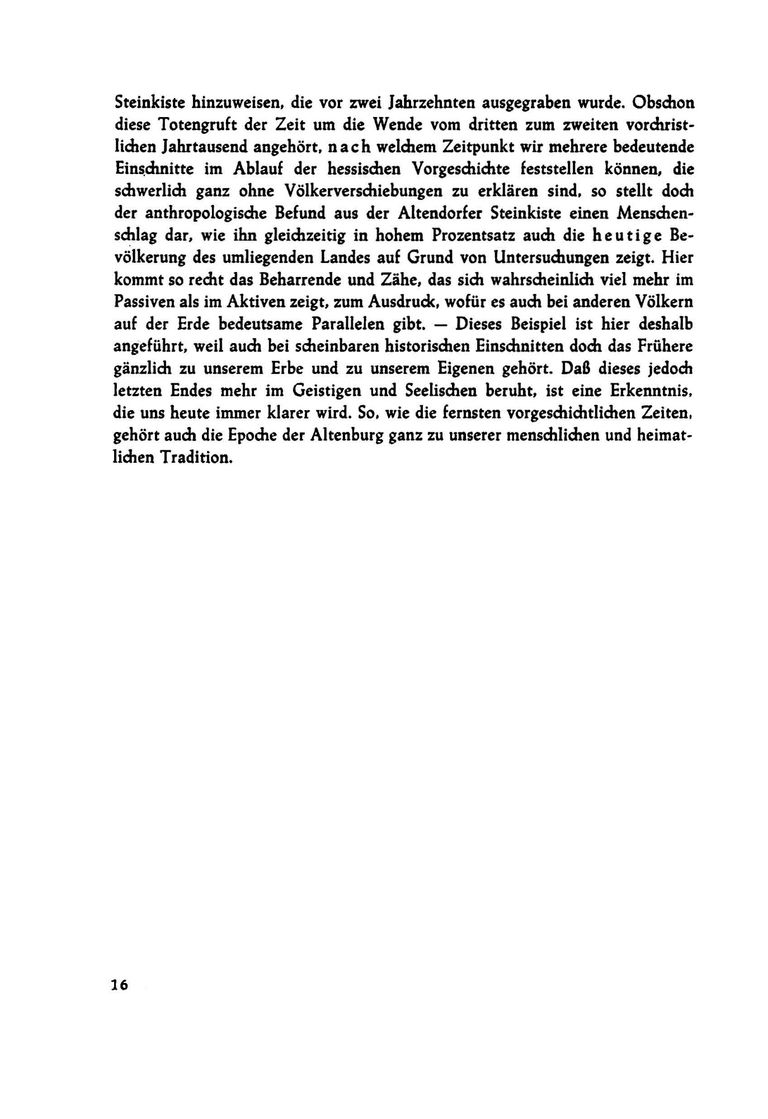 Steinkiste hinzuweisen, die vor zwei Jahrzehnten ausgegraben wurde. Obschon diese Totengruft der Zeit um die Wende vom dritten zum zweiten vorchristlichen Jahrtausend angehört, nach welchem Zeitpunkt wir mehrere bedeutende Einschnitte im Ablauf der hessischen Vorgeschichte feststellen können, die schwerlich ganz ohne Völkerverschiebungen zu erklären sind, so stellt doch der anthropologische Befund aus der Altendorfer Steinkiste einen Menschenschlag dar, wie ihn gleichzeitig in hohem Prozentsatz auch die heutige Bevölkerung des umliegenden Landes auf Grund von Untersuchungen zeigt. Hier kommt so recht das Beharrende und Zähe, das sich wahrscheinlich viel mehr im Passiven als im Aktiven zeigt, zum Ausdruck, wofür es auch bei anderen Völkern auf der Erde bedeutsame Parallelen gibt. — Dieses Beispiel ist hier deshalb angeführt, weil auch bei scheinbaren historischen Einschnitten doch das Frühere gänzlich zu unserem Erbe und zu unserem Eigenen gehört. Daß dieses jedoch letzten Endes mehr im Geistigen und Seelischen beruht, ist eine Erkenntnis, die uns heute immer klarer wird. So, wie die fernsten vorgeschichtlichen Zeiten, gehört auch die Epoche der Altenburg ganz zu unserer menschlichen und heimatlichen Tradition.

16